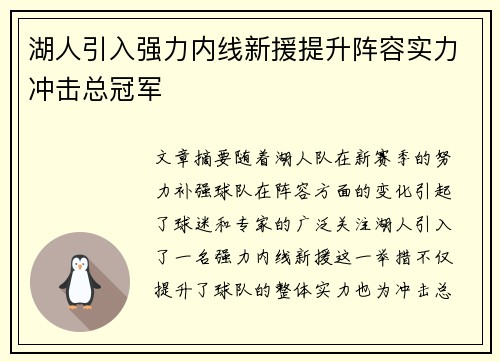 湖人引入强力内线新援提升阵容实力冲击总冠军

文章摘要随着湖人队在新赛季的努力补强球队在阵容方面的变化引起了球迷和专家的广泛关注湖人引入了一名强力内线新援这一举措不仅提升了球队的整体实力也为冲击总